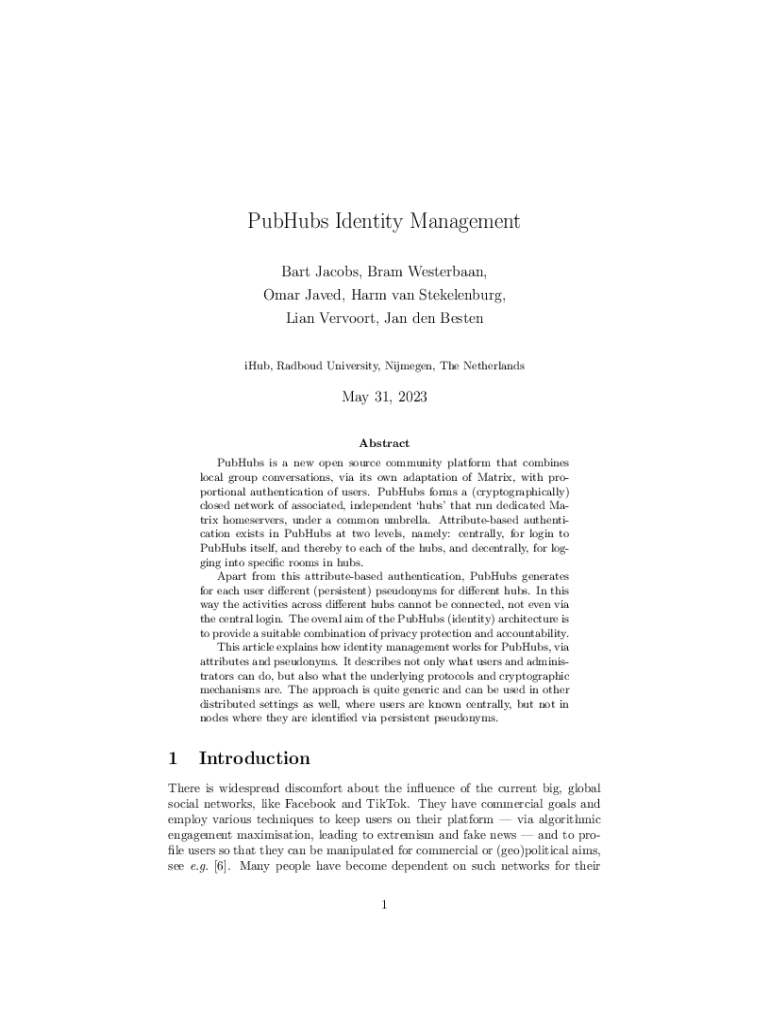 PubHubs Identity Management

Bart Jacobs, Bram Westerbaan, Omar Javed, Harm van Stekelenburg, Lian Vervoort, Jan den Besten

iHub, Radboud University, Nijmegen, The Netherlands

May 31, 2023

Abstract

PubHubs is a new open source community platform that combines local group conversations, via its own adaptation of Matrix, with proportional authentication of users. PubHubs forms a (cryptographically) closed network of associated, independent 'hubs' that run dedicated Matrix homeservers, under a common umbrella. Attribute-based authentication exists in PubHubs at two levels, namely: centrally, for login to PubHubs itself, and thereby to each of the hubs, and decentrally, for logging into specific rooms in hubs.

Apart from this attribute-based authentication, PubHubs generates for each user different (persistent) pseudonyms for different hubs. In this way the activities across different hubs cannot be connected, not even via the central login. The overal aim of the PubHubs (identity) architecture is to provide a suitable combination of privacy protection and accountability.

This article explains how identity management works for PubHubs, via attributes and pseudonyms. It describes not only what users and administrators can do, but also what the underlying protocols and cryptographic mechanisms are. The approach is quite generic and can be used in other distributed settings as well, where users are known centrally, but not in nodes where they are identified via persistent pseudonyms.

1 Introduction

There is widespread discomfort about the influence of the current big, global social networks, like Facebook and TikTok. They have commercial goals and employ various techniques to keep users on their platform — via algorithmic engagement maximisation, leading to extremism and fake news — and to profile users so that they can be manipulated for commercial or (geo)political aims, see e.g. [6]. Many people have become dependent on such networks for their

1